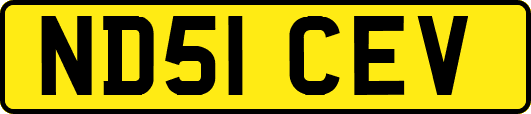 ND51 CEV